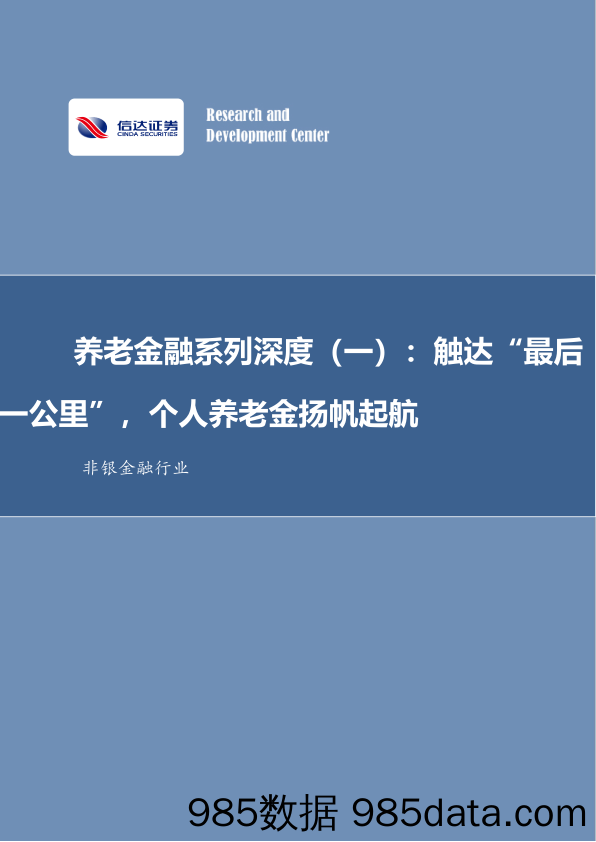 信达证券
CINDA SECURITIES

Research and
Development Center

养老金融系列深度（一）：触达“最后一公里”，个人养老金扬帆起航

非银金融行业

985数据 985data.com